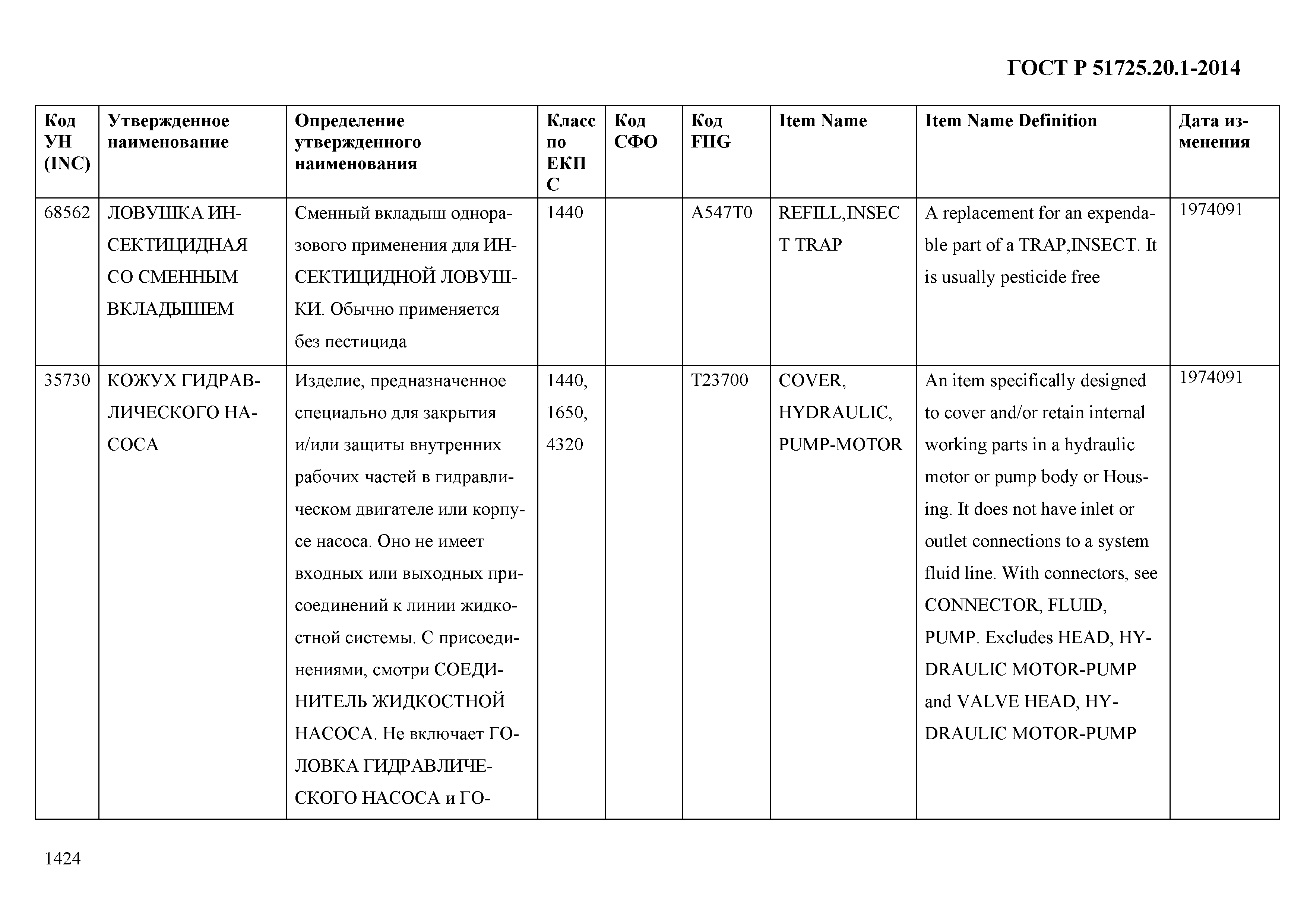 ГОСТ Р 51725.20.1-2014

| Код УН (INC) | Утвержденное наименование | Определение утвержденного наименования | Класс по ЕКПС | Код СФО | Код FIIG | Item Name | Item Name Definition | Дата изменения |
|---|---|---|---|---|---|---|---|---|
| 68562 | ЛОВУШКА ИНСЕКТИЦИДНАЯ СО СМЕННЫМ ВКЛАДЫШЕМ | Сменный вкладыш одноразового применения для ИНСЕКТИЦИДНОЙ ЛОВУШКИ. Обычно применяется без пестицида | 1440 | | A547T0 | REFILL,INSECT TRAP | A replacement for an expendable part of a TRAP,INSECT. It is usually pesticide free | 1974091 |
| 35730 | КОЖУХ ГИДРАВЛИЧЕСКОГО НАСОСА | Изделие, предназначенное специально для закрытия и/или защиты внутренних рабочих частей в гидравлическом двигателе или корпусе насоса. Оно не имеет входных или выходных присоединений к линии жидкостной системы. С присоединениями, смотри СОЕДИНИТЕЛЬ ЖИДКОСТНОЙ НАСОСА. Не включает ГОЛОВКА ГИДРАВЛИЧЕСКОГО НАСОСА и ГО- | 1440, 1650, 4320 | | T23700 | COVER, HYDRAULIC, PUMP-MOTOR | An item specifically designed to cover and/or retain internal working parts in a hydraulic motor or pump body or Housing. It does not have inlet or outlet connections to a system fluid line. With connectors, see CONNECTOR, FLUID, PUMP. Excludes HEAD, HYDRAULIC MOTOR-PUMP and VALVE HEAD, HYDRAULIC MOTOR-PUMP | 1974091 |

1424